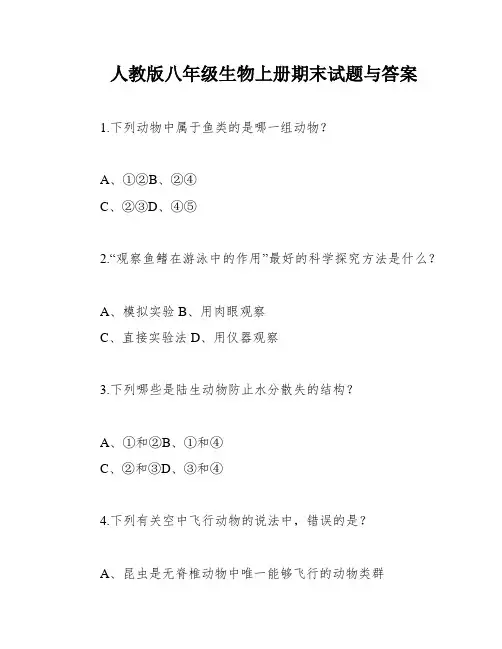 人教版八年级生物上册期末试题与答案

1.下列动物中属于鱼类的是哪一组动物?

A、①②B、②④
C、②③D、④⑤

2.“观察鱼鳍在游泳中的作用”最好的科学探究方法是什么?

A、模拟实验 B、用肉眼观察
C、直接实验法 D、用仪器观察

3.下列哪些是陆生动物防止水分散失的结构?

A、①和②B、①和④
C、②和③D、③和④

4.下列有关空中飞行动物的说法中,错误的是?

A、昆虫是无脊椎动物中唯一能够飞行的动物类群